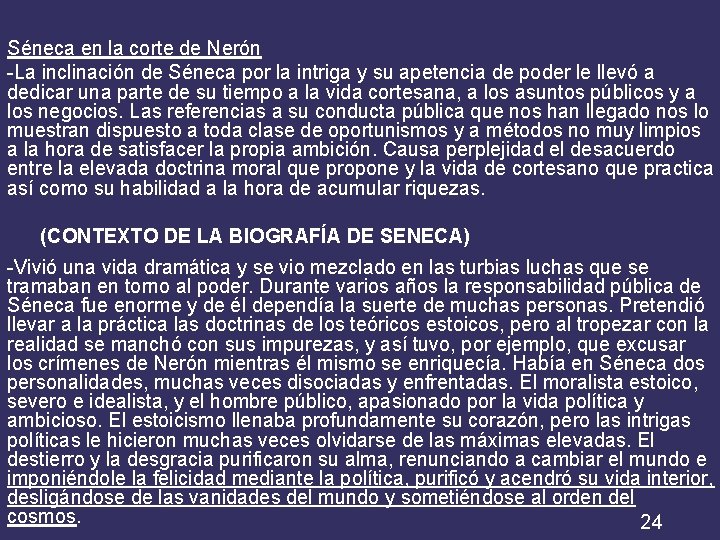 Séneca en la corte de Nerón

-La inclinación de Séneca por la intriga y su apetencia de poder le llevó a dedicar una parte de su tiempo a la vida cortesana, a los asuntos públicos y a los negocios. Las referencias a su conducta pública que nos han llegado nos lo muestran dispuesto a toda clase de oportunismos y a métodos no muy limpios a la hora de satisfacer la propia ambición. Causa perplejidad el desacuerdo entre la elevada doctrina moral que propone y la vida de cortesano que practica así como su habilidad a la hora de acumular riquezas.

(CONTEXTO DE LA BIOGRAFÍA DE SENECA)

-Vivió una vida dramática y se vio mezclado en las turbias luchas que se tramaban en torno al poder. Durante varios años la responsabilidad pública de Séneca fue enorme y de él dependía la suerte de muchas personas. Pretendió llevar a la práctica las doctrinas de los teóricos estoicos, pero al tropezar con la realidad se manchó con sus impurezas, y así tuvo, por ejemplo, que excusar los crímenes de Nerón mientras él mismo se enriquecía. Había en Séneca dos personalidades, muchas veces disociadas y enfrentadas. El moralista estoico, severo e idealista, y el hombre público, apasionado por la vida política y ambicioso. El estoicismo llenaba profundamente su corazón, pero las intrigas políticas le hicieron muchas veces olvidarse de las máximas elevadas. El destierro y la desgracia purificaron su alma, renunciando a cambiar el mundo e imponiéndole la felicidad mediante la política, purificó y acendró su vida interior, desligándose de las vanidades del mundo y sometiéndose al orden del cosmos.

24